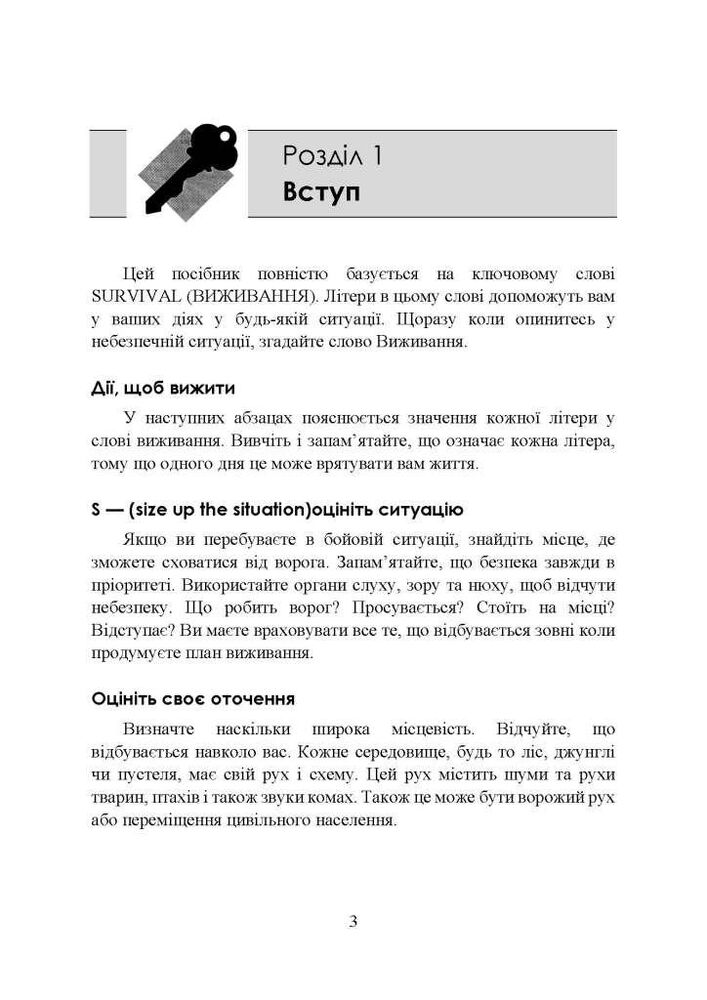 Розділ 1
Вступ

Цей посібник повністю базується на ключовому слові SURVIVAL (ВИЖИВАННЯ). Літери в цьому слові допоможуть вам у ваших діях у будь-якій ситуації. Щоразу коли опинитесь у небезпечній ситуації, згадайте слово Виживання.

Дії, щоб вижити

У наступних абзацах пояснюється значення кожної літери у слові виживання. Вивчіть і запам'ятайте, що означає кожна літера, тому що одного дня це може врятувати вам життя.

S — (size up the situation)оцініть ситуацію

Якщо ви перебуваєте в бойовій ситуації, знайдіть місце, де зможете сховатися від ворога. Запам'ятайте, що безпека завжди в пріоритеті. Використайте органи слуху, зору та нюху, щоб відчути небезпеку. Що робить ворог? Просувається? Стоїть на місці? Відступає? Ви маєте враховувати все те, що відбувається зовні коли продумуєте план виживання.

Оцініть своє оточення

Визначте наскільки широка місцевість. Відчуйте, що відбувається навколо вас. Кожне середовище, будь то ліс, джунглі чи пустеля, має свій рух і схему. Цей рух містить шуми та рухи тварин, птахів і також звуки комах. Також це може бути ворожий рух або переміщення цивільного населення.

3